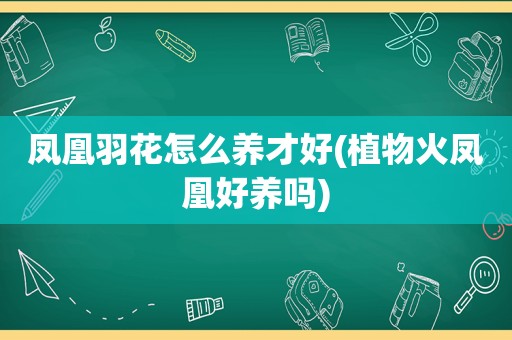 凤凰羽花怎么养才好(植物火凤凰好养吗)